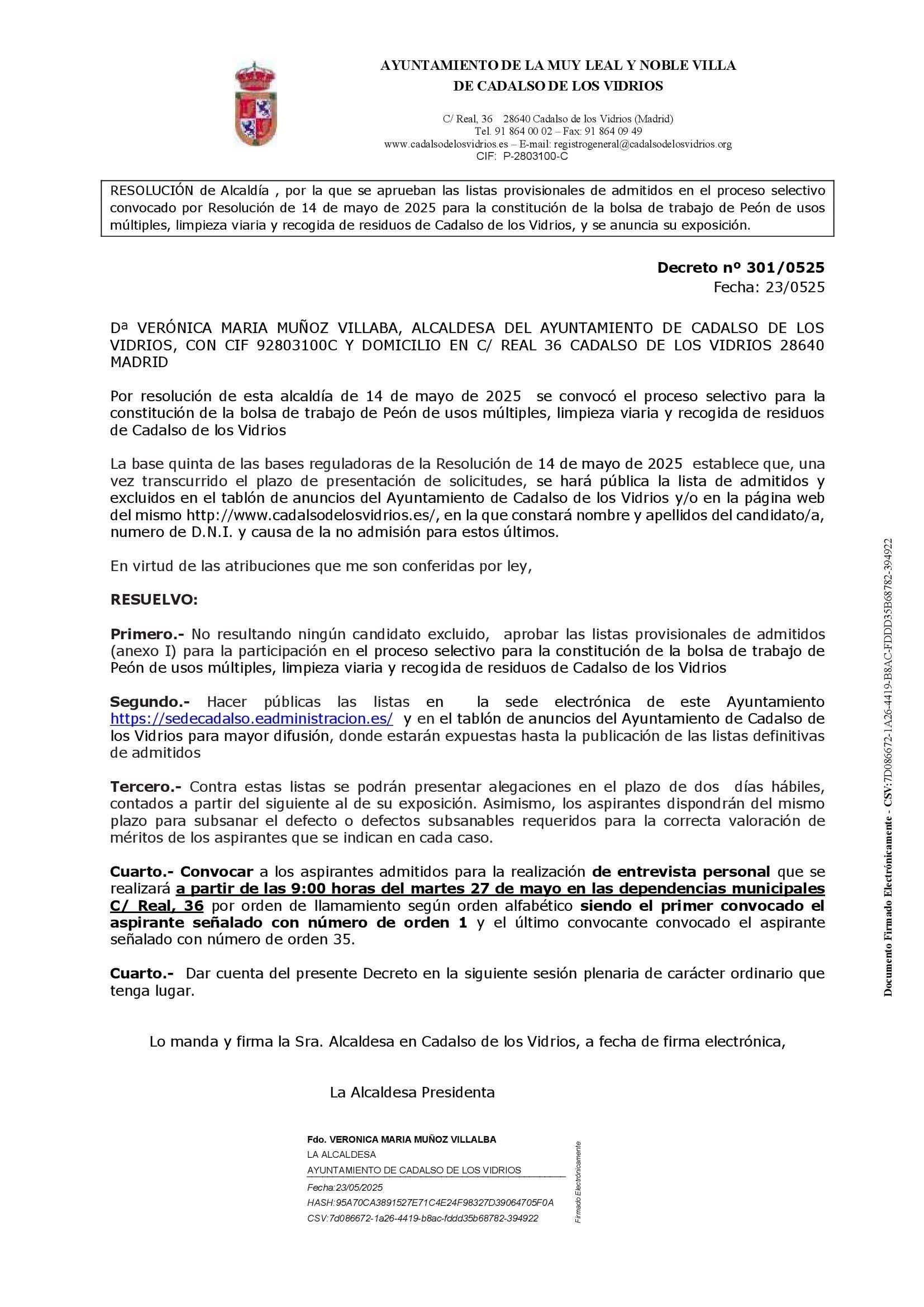 AYUNTAMIENTO DE LA MUY LEAL Y NOBLE VILLA
DE CADALSO DE LOS VIDRIOS

C/ Real, 36 28640 Cadalso de los Vidrios (Madrid)
Tel. 91 864 00 02 – Fax: 91 864 09 49
www.cadalsodelosvidrios.es – E-mail: registrogeneral@cadalsodelosvidrios.org
CIF: P-2803100-C

RESOLUCIÓN de Alcaldía , por la que se aprueban las listas provisionales de admitidos en el proceso selectivo convocado por Resolución de 14 de mayo de 2025 para la constitución de la bolsa de trabajo de Peón de usos múltiples, limpieza viaria y recogida de residuos de Cadalso de los Vidrios, y se anuncia su exposición.

Decreto nº 301/0525
Fecha: 23/0525

Dª VERÓNICA MARIA MUÑOZ VILLABA, ALCALDESA DEL AYUNTAMIENTO DE CADALSO DE LOS VIDRIOS, CON CIF 92803100C Y DOMICILIO EN C/ REAL 36 CADALSO DE LOS VIDRIOS 28640 MADRID

Por resolución de esta alcaldía de 14 de mayo de 2025 se convocó el proceso selectivo para la constitución de la bolsa de trabajo de Peón de usos múltiples, limpieza viaria y recogida de residuos de Cadalso de los Vidrios

La base quinta de las bases reguladoras de la Resolución de 14 de mayo de 2025 establece que, una vez transcurrido el plazo de presentación de solicitudes, se hará pública la lista de admitidos y excluidos en el tablón de anuncios del Ayuntamiento de Cadalso de los Vidrios y/o en la página web del mismo http://www.cadalsodelosvidrios.es/, en la que constará nombre y apellidos del candidato/a, numero de D.N.I. y causa de la no admisión para estos últimos.

En virtud de las atribuciones que me son conferidas por ley,

RESUELVO:

Primero.- No resultando ningún candidato excluido, aprobar las listas provisionales de admitidos (anexo I) para la participación en el proceso selectivo para la constitución de la bolsa de trabajo de Peón de usos múltiples, limpieza viaria y recogida de residuos de Cadalso de los Vidrios

Segundo.- Hacer públicas las listas en la sede electrónica de este Ayuntamiento https://sedecadalso.eadministracion.es/ y en el tablón de anuncios del Ayuntamiento de Cadalso de los Vidrios para mayor difusión, donde estarán expuestas hasta la publicación de las listas definitivas de admitidos

Tercero.- Contra estas listas se podrán presentar alegaciones en el plazo de dos días hábiles, contados a partir del siguiente al de su exposición. Asimismo, los aspirantes dispondrán del mismo plazo para subsanar el defecto o defectos subsanables requeridos para la correcta valoración de méritos de los aspirantes que se indican en cada caso.

Cuarto.- Convocar a los aspirantes admitidos para la realización de entrevista personal que se realizará a partir de las 9:00 horas del martes 27 de mayo en las dependencias municipales C/ Real, 36 por orden de llamamiento según orden alfabético siendo el primer convocado el aspirante señalado con número de orden 1 y el último convocante convocado el aspirante señalado con número de orden 35.

Cuarto.- Dar cuenta del presente Decreto en la siguiente sesión plenaria de carácter ordinario que tenga lugar.

Lo manda y firma la Sra. Alcaldesa en Cadalso de los Vidrios, a fecha de firma electrónica,

La Alcaldesa Presidenta

Fdo. VERONICA MARIA MUÑOZ VILLALBA
LA ALCALDESA
AYUNTAMIENTO DE CADALSO DE LOS VIDRIOS
Fecha:23/05/2025
HASH:95A70CA3891527E71C4E24F98327D39064705F0A
CSV:7d086672-1a26-4419-b8ac-fddd35b68782-394922
Firmado Electrónicamente

Documento Firmado Electrónicamente - CSV:7D086672-1A26-4419-B8AC-FDDD35B68782-394922